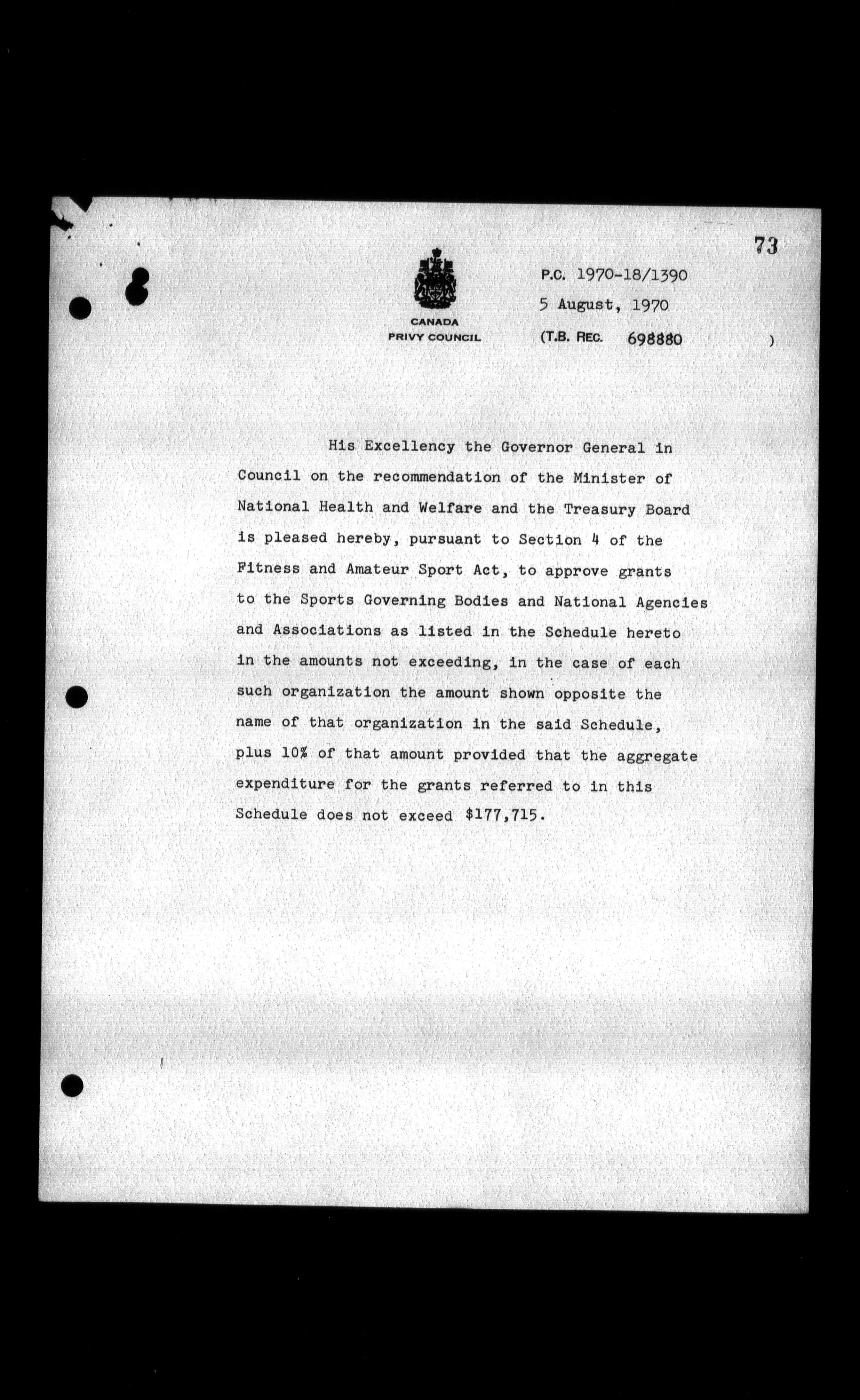 73

CANADA
PRIVY COUNCIL

P.C. 1970-18/1390
5 August, 1970
(T.B. REC. 698880 )

His Excellency the Governor General in Council on the recommendation of the Minister of National Health and Welfare and the Treasury Board is pleased hereby, pursuant to Section 4 of the Fitness and Amateur Sport Act, to approve grants to the Sports Governing Bodies and National Agencies and Associations as listed in the Schedule hereto in the amounts not exceeding, in the case of each such organization the amount shown opposite the name of that organization in the said Schedule, plus 10% of that amount provided that the aggregate expenditure for the grants referred to in this Schedule does not exceed $177,715.